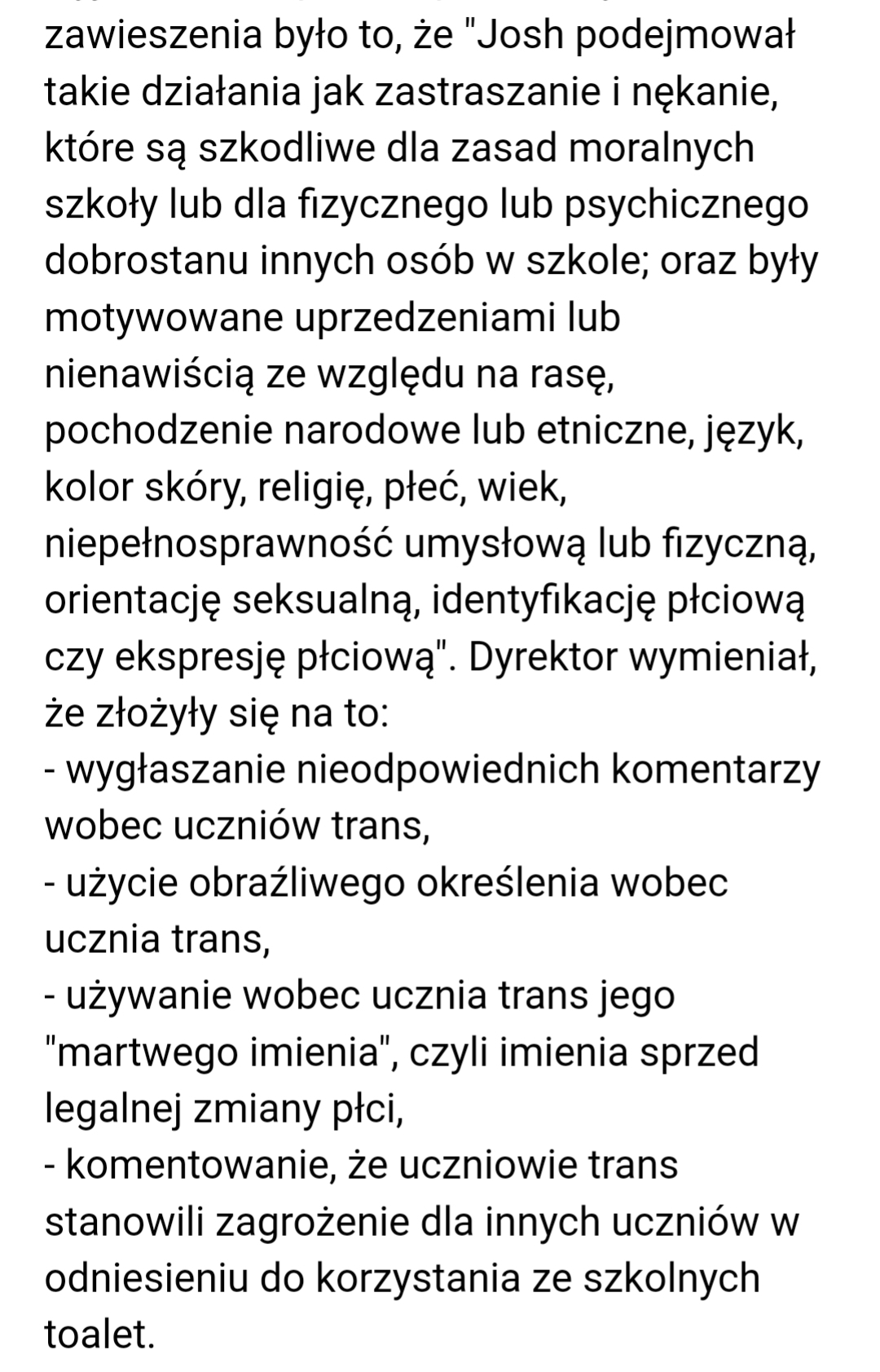 zawieszenia było to, że "Josh podejmował takie działania jak zastraszanie i nękanie, które są szkodliwe dla zasad moralnych szkoły lub dla fizycznego lub psychicznego dobrostanu innych osób w szkole; oraz były motywowane uprzedzeniami lub nienawiścią ze względu na rasę, pochodzenie narodowe lub etniczne, język, kolor skóry, religię, płeć, wiek, niepełnosprawność umysłową lub fizyczną, orientację seksualną, identyfikację płciową czy ekspresję płciową". Dyrektor wymieniał, że złożyły się na to:
- wygłaszanie nieodpowiednich komentarzy wobec uczniów trans,
- użycie obraźliwego określenia wobec ucznia trans,
- używanie wobec ucznia trans jego "martwego imienia", czyli imienia sprzed legalnej zmiany płci,
- komentowanie, że uczniowie trans stanowili zagrożenie dla innych uczniów w odniesieniu do korzystania ze szkolnych toalet.